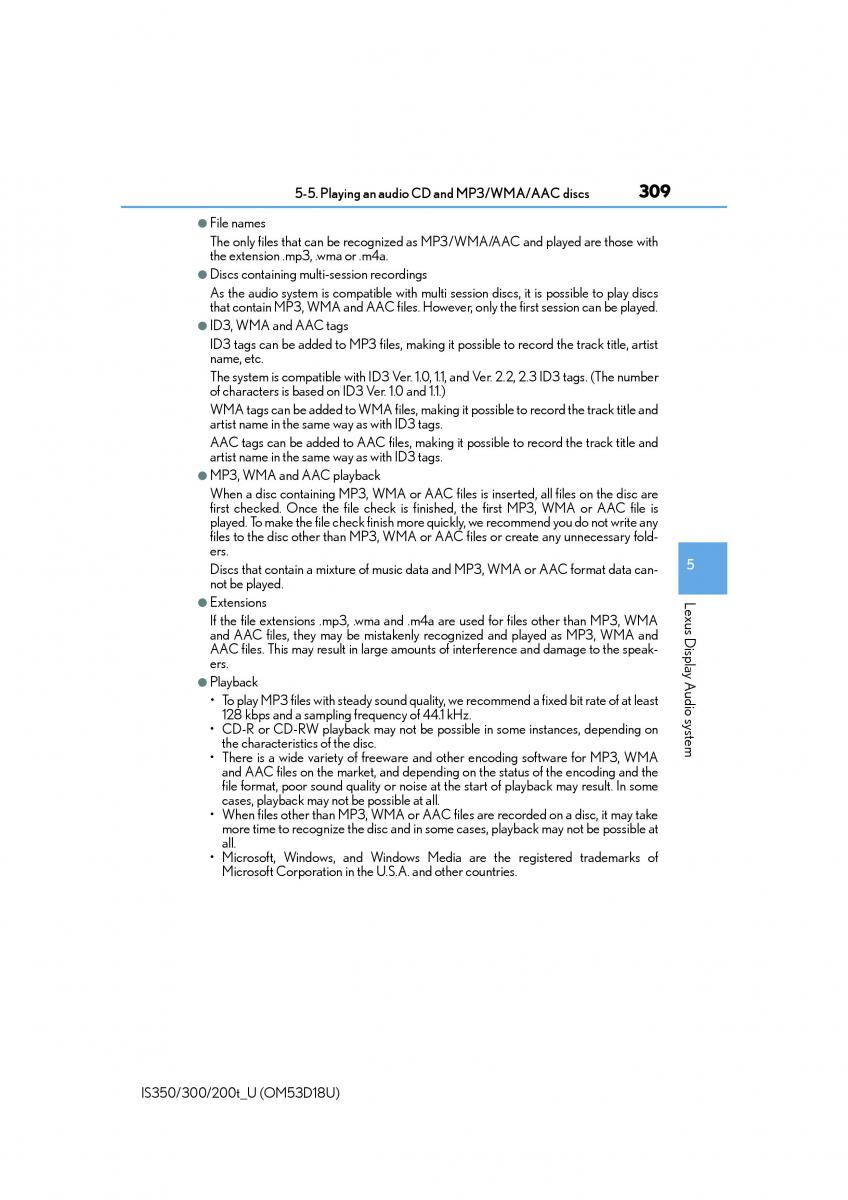 5-5. Playing an audio CD and MP3/WMA/AAC discs 309

● File names

The only files that can be recognized as MP3/WMA/AAC and played are those with the extension .mp3, .wma or .m4a.

● Discs containing multi-session recordings

As the audio system is compatible with multi session discs, it is possible to play discs that contain MP3, WMA and AAC files. However, only the first session can be played.

● ID3, WMA and AAC tags

ID3 tags can be added to MP3 files, making it possible to record the track title, artist name, etc.

The system is compatible with ID3 Ver. 1.0, 1.1, and Ver. 2.2, 2.3 ID3 tags. (The number of characters is based on ID3 Ver. 1.0 and 1.1.)

WMA tags can be added to WMA files, making it possible to record the track title and artist name in the same way as with ID3 tags.

AAC tags can be added to AAC files, making it possible to record the track title and artist name in the same way as with ID3 tags.

● MP3, WMA and AAC playback

When a disc containing MP3, WMA or AAC files is inserted, all files on the disc are first checked. Once the file check is finished, the first MP3, WMA or AAC file is played. To make the file check finish more quickly, we recommend you do not write any files to the disc other than MP3, WMA or AAC files or create any unnecessary folders.

Discs that contain a mixture of music data and MP3, WMA or AAC format data cannot be played.

● Extensions

If the file extensions .mp3, .wma and .m4a are used for files other than MP3, WMA and AAC files, they may be mistakenly recognized and played as MP3, WMA and AAC files. This may result in large amounts of interference and damage to the speakers.

● Playback

• To play MP3 files with steady sound quality, we recommend a fixed bit rate of at least 128 kbps and a sampling frequency of 44.1 kHz.
• CD-R or CD-RW playback may not be possible in some instances, depending on the characteristics of the disc.
• There is a wide variety of freeware and other encoding software for MP3, WMA and AAC files on the market, and depending on the status of the encoding and the file format, poor sound quality or noise at the start of playback may result. In some cases, playback may not be possible at all.
• When files other than MP3, WMA or AAC files are recorded on a disc, it may take more time to recognize the disc and in some cases, playback may not be possible at all.
• Microsoft, Windows, and Windows Media are the registered trademarks of Microsoft Corporation in the U.S.A. and other countries.

5

Lexus Display Audio system

IS350/300/200t_U (OM53D18U)